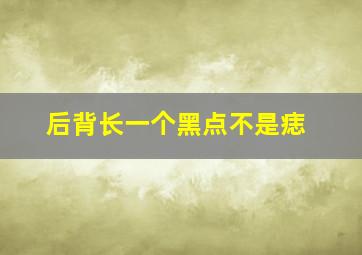 后背长一个黑点不是痣